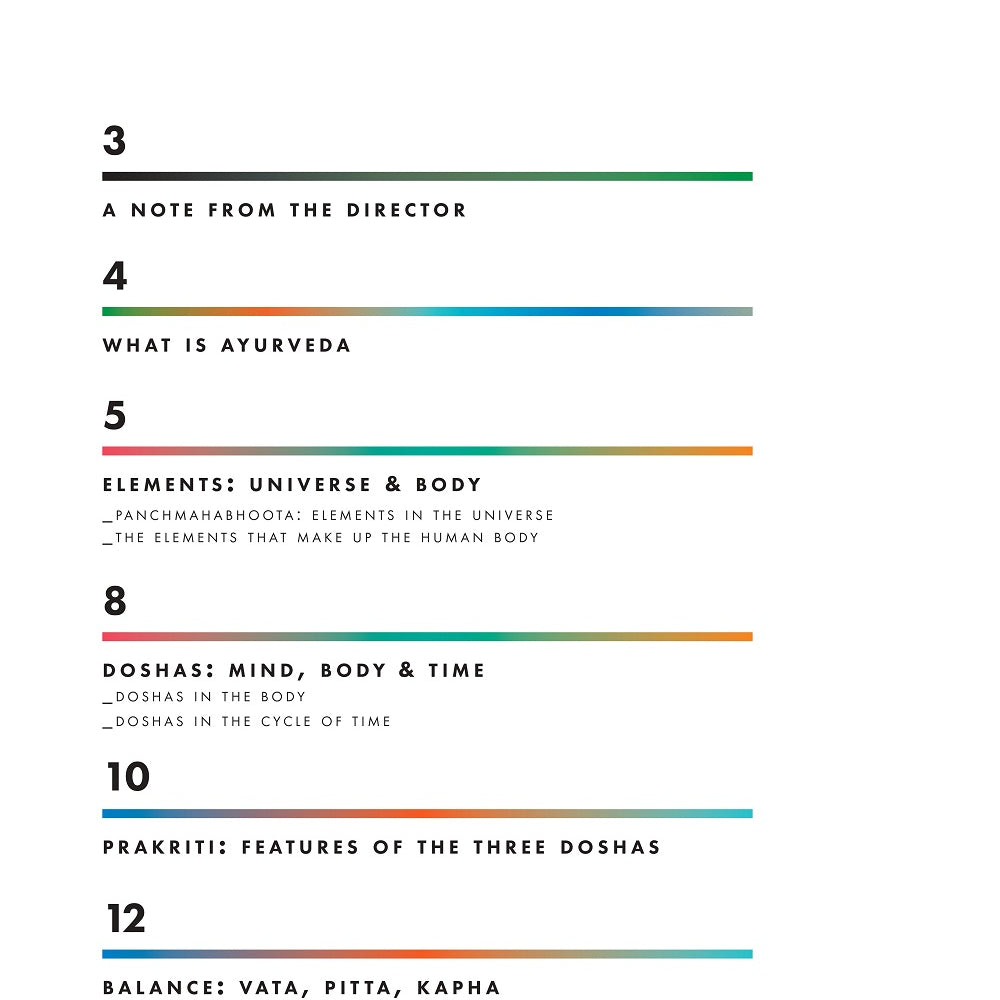 3

A NOTE FROM THE DIRECTOR

4

WHAT IS AYURVEDA

5

ELEMENTS: UNIVERSE & BODY

_PANCHMAHABHOOTA: ELEMENTS IN THE UNIVERSE
_THE ELEMENTS THAT MAKE UP THE HUMAN BODY

8

DOSHAS: MIND, BODY & TIME

_DOSHAS IN THE BODY
_DOSHAS IN THE CYCLE OF TIME

10

PRAKRITI: FEATURES OF THE THREE DOSHAS

12

BALANCE: VATA, PITTA, KAPHA